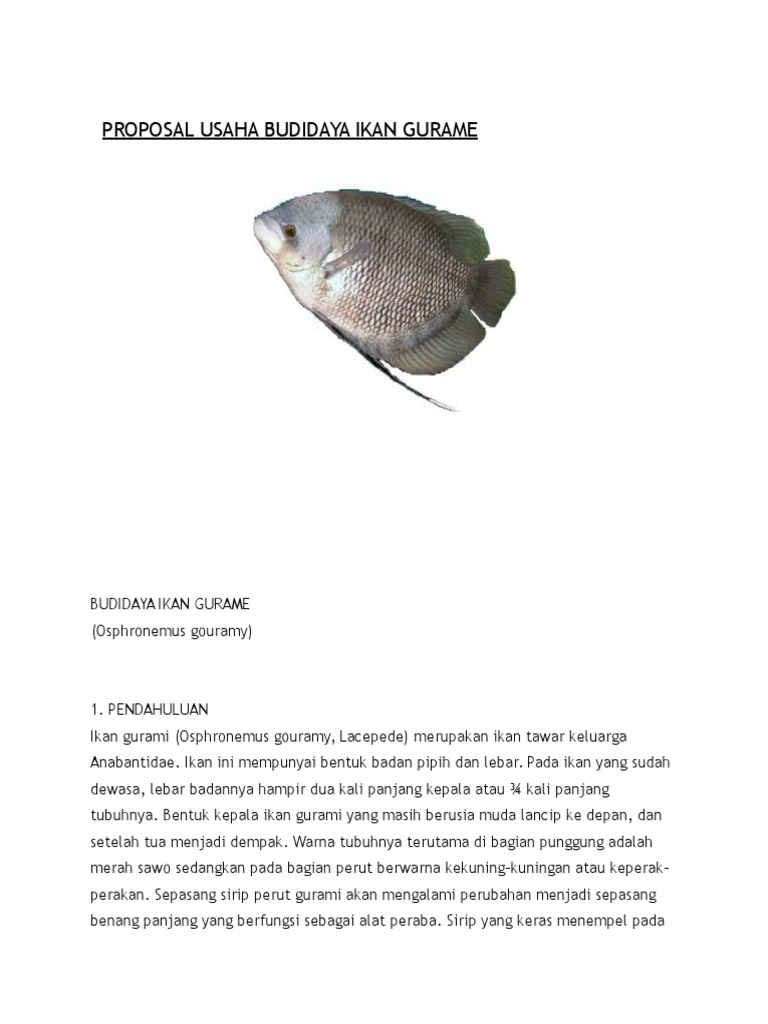 PROPOSAL USAHA BUDIDAYA IKAN GURAME

BUDIDAYA IKAN GURAME
(Osphronemus gouramy)

1. PENDAHULUAN
Ikan gurami (Osphronemus gouramy, Lacepede) merupakan ikan tawar keluarga Anabantidae. Ikan ini mempunyai bentuk badan pipih dan lebar. Pada ikan yang sudah dewasa, lebar badannya hampir dua kali panjang kepala atau ¾ kali panjang tubuhnya. Bentuk kepala ikan gurami yang masih berusia muda lancip ke depan, dan setelah tua menjadi dempak. Warna tubuhnya terutama di bagian punggung adalah merah sawo sedangkan pada bagian perut berwarna kekuning-kuningan atau keperak-perakan. Sepasang sirip perut gurami akan mengalami perubahan menjadi sepasang benang panjang yang berfungsi sebagai alat peraba. Sirip yang keras menempel pada